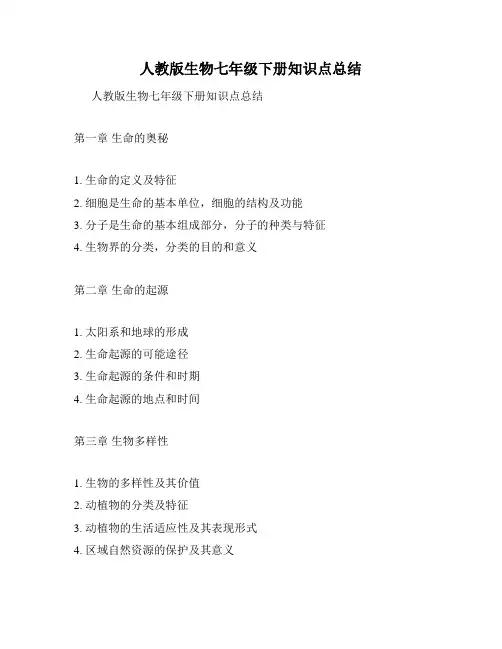 人教版生物七年级下册知识点总结

人教版生物七年级下册知识点总结

第一章 生命的奥秘

1. 生命的定义及特征
2. 细胞是生命的基本单位，细胞的结构及功能
3. 分子是生命的基本组成部分，分子的种类与特征
4. 生物界的分类，分类的目的和意义

第二章 生命的起源

1. 太阳系和地球的形成
2. 生命起源的可能途径
3. 生命起源的条件和时期
4. 生命起源的地点和时间

第三章 生物多样性

1. 生物的多样性及其价值
2. 动植物的分类及特征
3. 动植物的生活适应性及其表现形式
4. 区域自然资源的保护及其意义